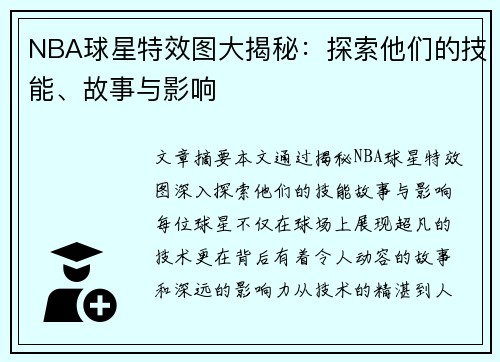 NBA球星特效图大揭秘：探索他们的技能、故事与影响

文章摘要本文通过揭秘NBA球星特效图深入探索他们的技能故事与影响每位球星不仅在球场上展现超凡的技术更在背后有着令人动容的故事和深远的影响力从技术的精湛到人